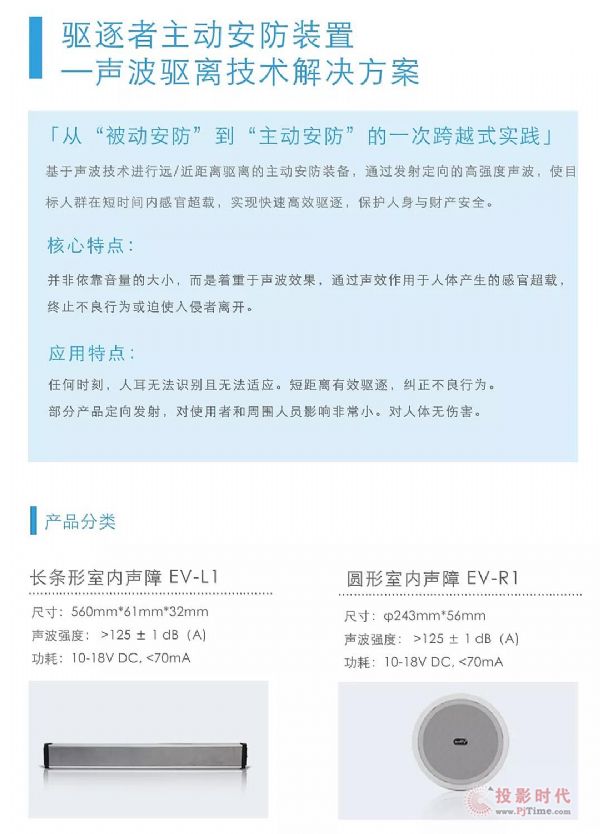 驱逐者主动安防装置
—声波驱离技术解决方案

「从“被动安防”到“主动安防”的一次跨越式实践」

基于声波技术进行远/近距离驱离的主动安防装备，通过发射定向的高强度声波，使目标人群在短时间内感官超载，实现快速高效驱逐，保护人身与财产安全。

核心特点：

并非依靠音量的大小，而是着重于声波效果，通过声效作用于人体产生的感官超载，终止不良行为或迫使入侵者离开。

应用特点：

任何时刻，人耳无法识别且无法适应。短距离有效驱逐，纠正不良行为。
部分产品定向发射，对使用者和周围人员影响非常小。对人体无伤害。

产品分类

长条形室内声障 EV-L1

尺寸：560mm*61mm*32mm
声波强度：>125 ± 1 dB（A）
功耗：10-18V DC, <70mA

圆形室内声障 EV-R1

尺寸：φ243mm*56mm
声波强度：>125 ± 1 dB（A）
功耗：10-18V DC, <70mA

投影时代
www.PjTime.com